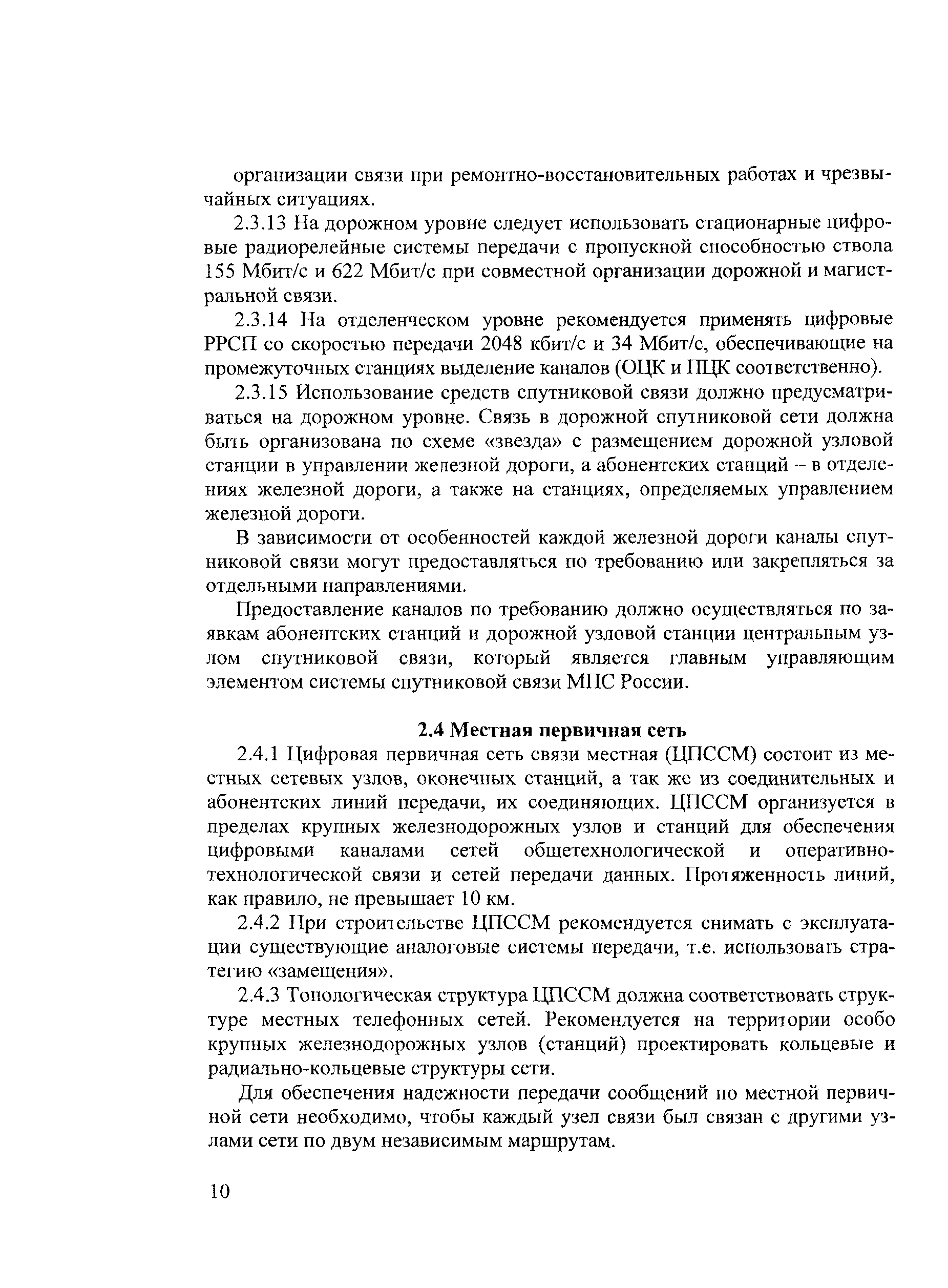 организации связи при ремонтно-восстановительных работах и чрезвычайных ситуациях.

2.3.13 На дорожном уровне следует использовать стационарные цифровые радиорелейные системы передачи с пропускной способностью ствола 155 Мбит/с и 622 Мбит/с при совместной организации дорожной и магистральной связи.

2.3.14 На отделенческом уровне рекомендуется применять цифровые РРСП со скоростью передачи 2048 кбит/с и 34 Мбит/с, обеспечивающие на промежуточных станциях выделение каналов (ОЦК и ПЦК соответственно).

2.3.15 Использование средств спутниковой связи должно предусматриваться на дорожном уровне. Связь в дорожной спутниковой сети должна быть организована по схеме «звезда» с размещением дорожной узловой станции в управлении железной дороги, а абонентских станций – в отделениях железной дороги, а также на станциях, определяемых управлением железной дороги.

В зависимости от особенностей каждой железной дороги каналы спутниковой связи могут предоставляться по требованию или закрепляться за отдельными направлениями.

Предоставление каналов по требованию должно осуществляться по заявкам абонентских станций и дорожной узловой станции центральным узлом спутниковой связи, который является главным управляющим элементом системы спутниковой связи МПС России.

2.4 Местная первичная сеть

2.4.1 Цифровая первичная сеть связи местная (ЦПССМ) состоит из местных сетевых узлов, оконечных станций, а так же из соединительных и абонентских линий передачи, их соединяющих. ЦПССМ организуется в пределах крупных железнодорожных узлов и станций для обеспечения цифровыми каналами сетей общетехнологической и оперативно-технологической связи и сетей передачи данных. Протяженность линий, как правило, не превышает 10 км.

2.4.2 При строительстве ЦПССМ рекомендуется снимать с эксплуатации существующие аналоговые системы передачи, т.е. использовать стратегию «замещения».

2.4.3 Топологическая структура ЦПССМ должна соответствовать структуре местных телефонных сетей. Рекомендуется на территории особо крупных железнодорожных узлов (станций) проектировать кольцевые и радиально-кольцевые структуры сети.

Для обеспечения надежности передачи сообщений по местной первичной сети необходимо, чтобы каждый узел связи был связан с другими узлами сети по двум независимым маршрутам.

10